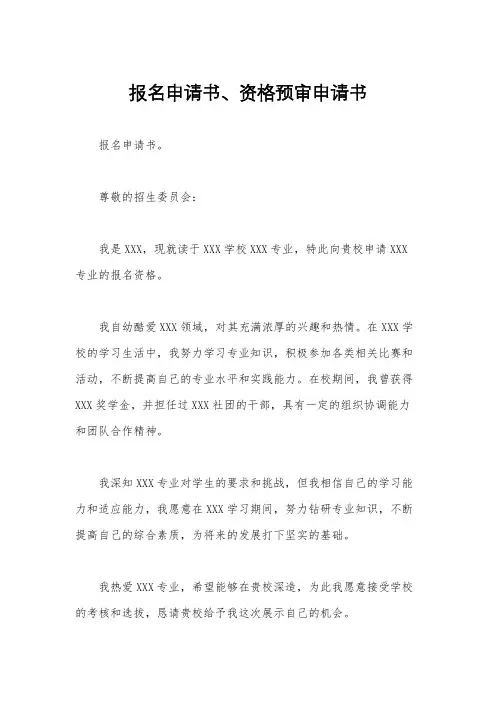 报名申请书、资格预审申请书

报名申请书。

尊敬的招生委员会：

我是XXX，现就读于XXX学校XXX专业，特此向贵校申请XXX专业的报名资格。

我自幼酷爱XXX领域，对其充满浓厚的兴趣和热情。在XXX学校的学习生活中，我努力学习专业知识，积极参加各类相关比赛和活动，不断提高自己的专业水平和实践能力。在校期间，我曾获得XXX奖学金，并担任过XXX社团的干部，具有一定的组织协调能力和团队合作精神。

我深知XXX专业对学生的要求和挑战，但我相信自己的学习能力和适应能力，我愿意在XXX学习期间，努力钻研专业知识，不断提高自己的综合素质，为将来的发展打下坚实的基础。

我热爱XXX专业，希望能够在贵校深造，为此我愿意接受学校的考核和选拔，恳请贵校给予我这次展示自己的机会。